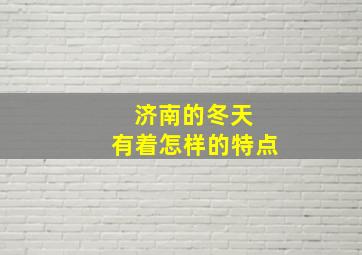 济南的冬天
有着怎样的特点